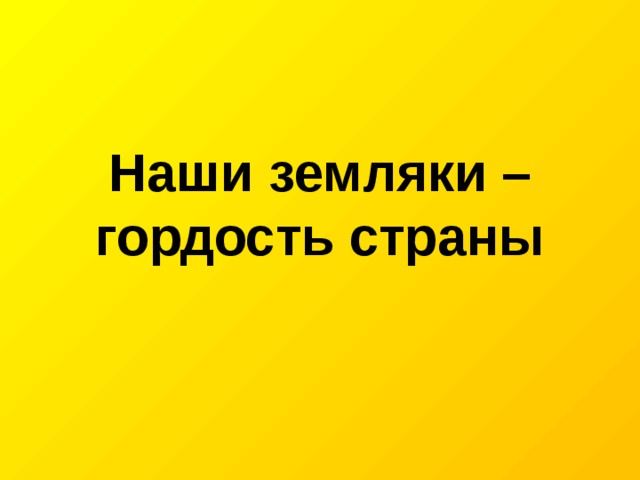 Наши земляки – гордость страны